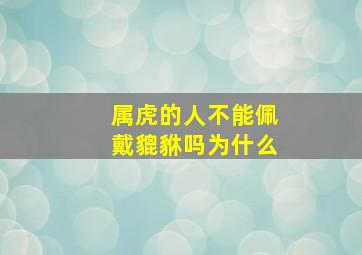 属虎的人不能佩戴貔貅吗为什么